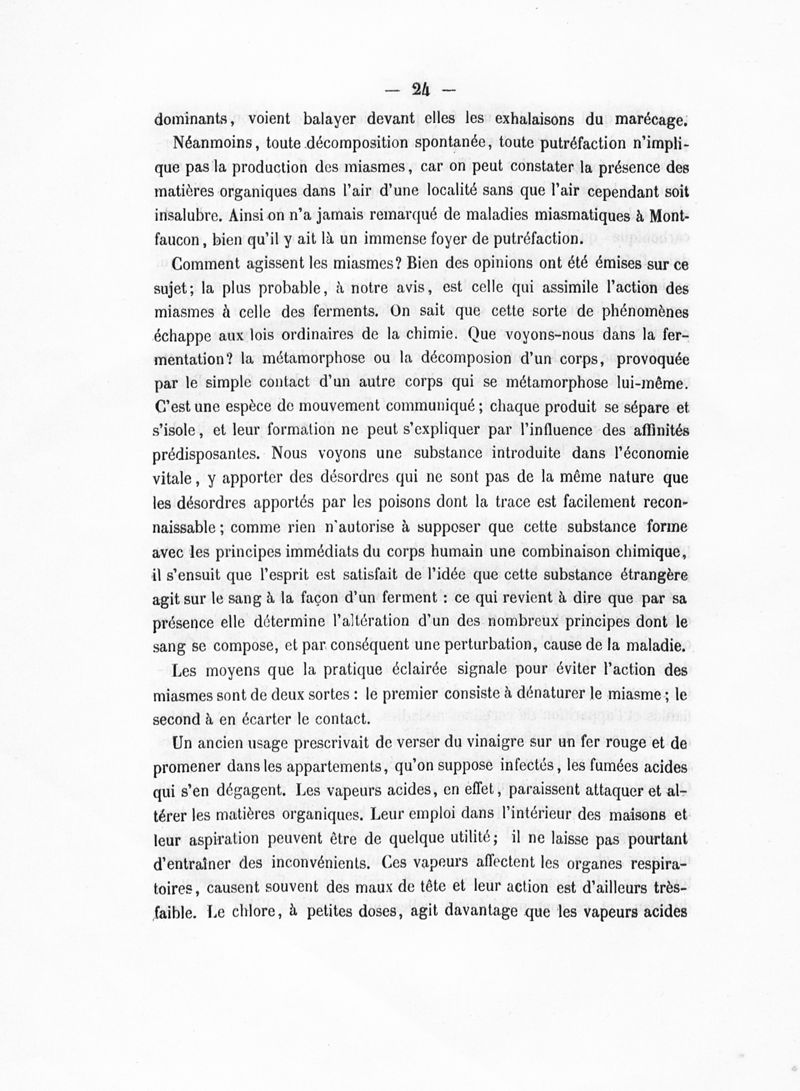 — 24 —

dominants, voient balayer devant elles les exhalaisons du marécage.

Néanmoins, toute décomposition spontanée, toute putréfaction n'implique pas la production des miasmes, car on peut constater la présence des matières organiques dans l'air d'une localité sans que l'air cependant soit insalubre. Ainsi on n'a jamais remarqué de maladies miasmatiques à Montfaucon, bien qu'il y ait là un immense foyer de putréfaction.

Comment agissent les miasmes? Bien des opinions ont été émises sur ce sujet; la plus probable, à notre avis, est celle qui assimile l'action des miasmes à celle des ferments. On sait que cette sorte de phénomènes échappe aux lois ordinaires de la chimie. Que voyons-nous dans la fermentation? la métamorphose ou la décomposion d'un corps, provoquée par le simple contact d'un autre corps qui se métamorphose lui-même. C'est une espèce de mouvement communiqué; chaque produit se sépare et s'isole, et leur formation ne peut s'expliquer par l'influence des affinités prédisposantes. Nous voyons une substance introduite dans l'économie vitale, y apporter des désordres qui ne sont pas de la même nature que les désordres apportés par les poisons dont la trace est facilement reconnaissable; comme rien n'autorise à supposer que cette substance forme avec les principes immédiats du corps humain une combinaison chimique, il s'ensuit que l'esprit est satisfait de l'idée que cette substance étrangère agit sur le sang à la façon d'un ferment : ce qui revient à dire que par sa présence elle détermine l'altération d'un des nombreux principes dont le sang se compose, et par conséquent une perturbation, cause de la maladie.

Les moyens que la pratique éclairée signale pour éviter l'action des miasmes sont de deux sortes : le premier consiste à dénaturer le miasme; le second à en écarter le contact.

Un ancien usage prescrivait de verser du vinaigre sur un fer rouge et de promener dans les appartements, qu'on suppose infectés, les fumées acides qui s'en dégagent. Les vapeurs acides, en effet, paraissent attaquer et altérer les matières organiques. Leur emploi dans l'intérieur des maisons et leur aspiration peuvent être de quelque utilité; il ne laisse pas pourtant d'entraîner des inconvénients. Ces vapeurs affectent les organes respiratoires, causent souvent des maux de tête et leur action est d'ailleurs très-faible. Le chlore, à petites doses, agit davantage que les vapeurs acides